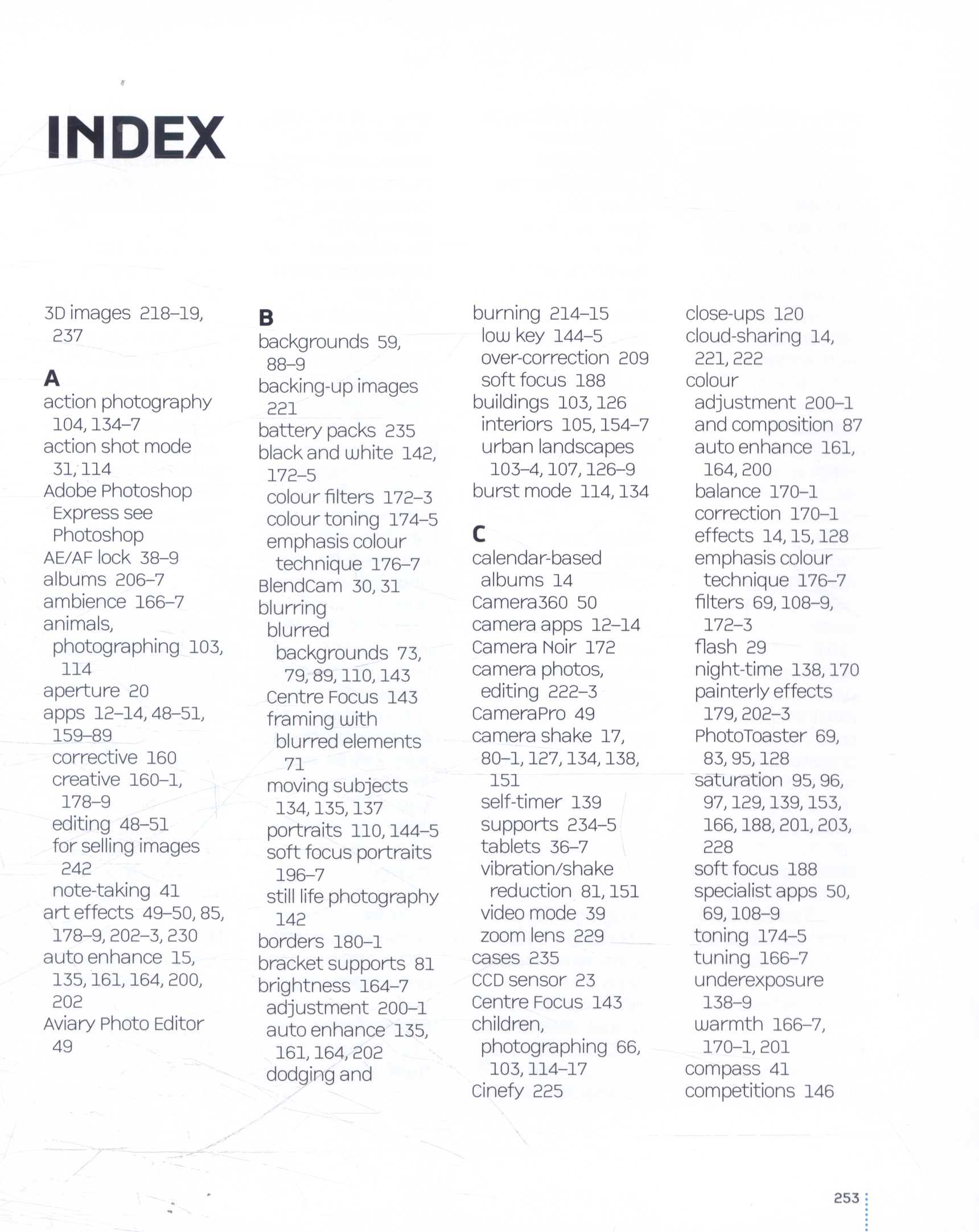 INDEX

3D images 218–19, 237

A
action photography 104, 134–7
action shot mode 31, 114
Adobe Photoshop Express see Photoshop
AE/AF lock 38–9
albums 206–7
ambience 166–7
animals, photographing 103, 114
aperture 20
apps 12–14, 48–51, 159–89
corrective 160
creative 160–1, 178–9
editing 48–51
for selling images 242
note-taking 41
art effects 49–50, 85, 178–9, 202–3, 230
auto enhance 15, 135, 161, 164, 200, 202
Aviary Photo Editor 49

B
backgrounds 59, 88–9
backing-up images 221
battery packs 235
black and white 142, 172–5
colour filters 172–3
colour toning 174–5
emphasis colour technique 176–7
BlendCam 30, 31
blurring
blurred backgrounds 73, 79, 89, 110, 143
Centre Focus 143
framing with blurred elements 71
moving subjects 134, 135, 137
portraits 110, 144–5
soft focus portraits 196–7
still life photography 142
borders 180–1
bracket supports 81
brightness 164–7
adjustment 200–1
auto enhance 135, 161, 164, 202
dodging and

burning 214–15
low key 144–5
over-correction 209
soft focus 188
buildings 103, 126
interiors 105, 154–7
urban landscapes 103–4, 107, 126–9
burst mode 114, 134

C
calendar-based albums 14
Camera360 50
camera apps 12–14
Camera Noir 172
camera photos, editing 222–3
CameraPro 49
camera shake 17, 80–1, 127, 134, 138, 151
self-timer 139
supports 234–5
tablets 36–7
vibration/shake reduction 81, 151
video mode 39
zoom lens 229
cases 235
CCD sensor 23
Centre Focus 143
children, photographing 66, 103, 114–17
Cinefy 225

close-ups 120
cloud-sharing 14, 221, 222
colour
adjustment 200–1
and composition 87
auto enhance 161, 164, 200
balance 170–1
correction 170–1
effects 14, 15, 128
emphasis colour technique 176–7
filters 69, 108–9, 172–3
flash 29
night-time 138, 170
painterly effects 179, 202–3
PhotoToaster 69, 83, 95, 128
saturation 95, 96, 97, 129, 139, 153, 166, 188, 201, 203, 228
soft focus 188
specialist apps 50, 69, 108–9
toning 174–5
tuning 166–7
underexposure 138–9
warmth 166–7, 170–1, 201
compass 41
competitions 146

253